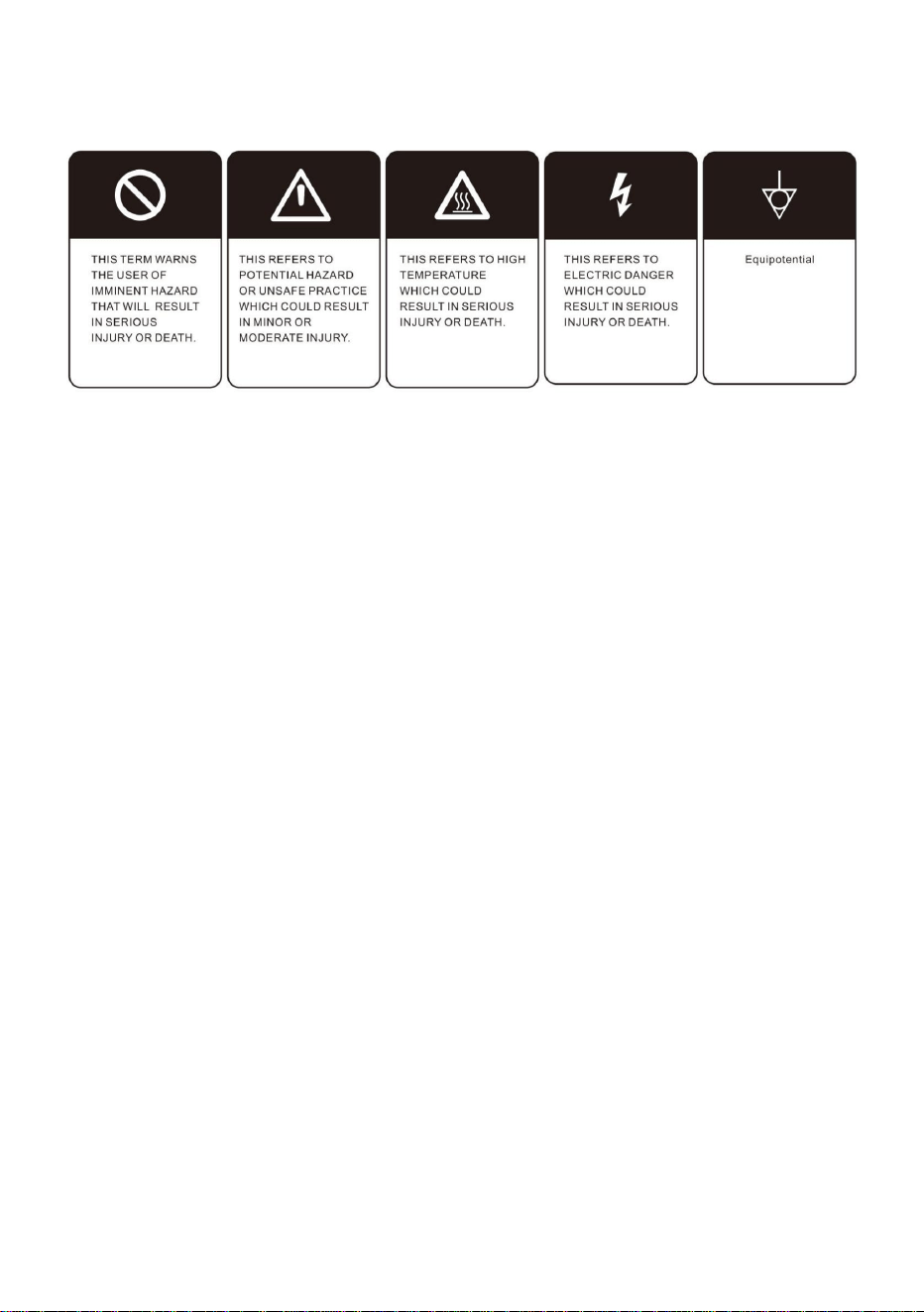 THIS TERM WARNS THE USER OF IMMINENT HAZARD THAT WILL RESULT IN SERIOUS INJURY OR DEATH.

THIS REFERS TO POTENTIAL HAZARD OR UNSAFE PRACTICE WHICH COULD RESULT IN MINOR OR MODERATE INJURY.

THIS REFERS TO HIGH TEMPERATURE WHICH COULD RESULT IN SERIOUS INJURY OR DEATH.

THIS REFERS TO ELECTRIC DANGER WHICH COULD RESULT IN SERIOUS INJURY OR DEATH.

Equipotential